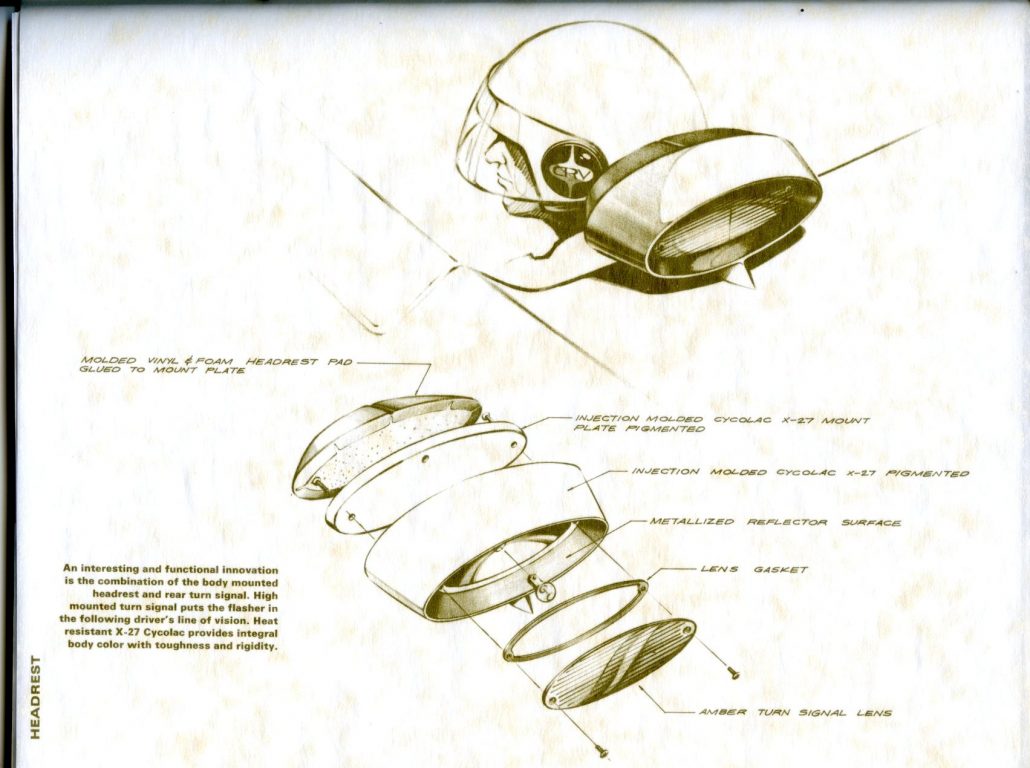 CRV

MOLDED VINYL & FOAM HEADREST PAD GLUED TO MOUNT PLATE

INJECTION MOLDED CYCOLAC X-27 MOUNT PLATE PIGMENTED

INJECTION MOLDED CYCOLAC X-27 PIGMENTED

METALLIZED REFLECTOR SURFACE

LENS GASKET

AMBER TURN SIGNAL LENS

An interesting and functional innovation is the combination of the body mounted headrest and rear turn signal. High mounted turn signal puts the flasher in the following driver's line of vision. Heat resistant X-27 Cycolac provides integral body color with toughness and rigidity.

HEADREST